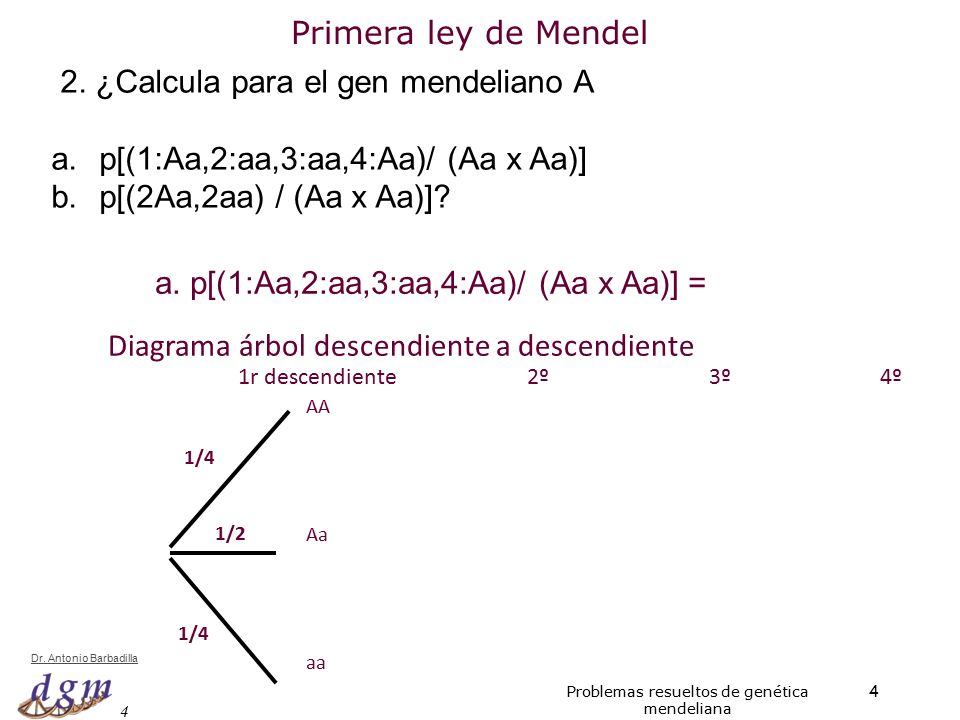 Primera ley de Mendel

2. ¿Calcula para el gen mendeliano A

a. p[(1:Aa,2:aa,3:aa,4:Aa)/ (Aa x Aa)]
b. p[(2Aa,2aa) / (Aa x Aa)]?

a. p[(1:Aa,2:aa,3:aa,4:Aa)/ (Aa x Aa)] =

Diagrama árbol descendiente a descendiente

1r descendiente 2º 3º 4º

AA

1/4

1/2 Aa

1/4

aa

Dr. Antonio Barbadilla

dgm

4

Problemas resueltos de genética mendeliana

4